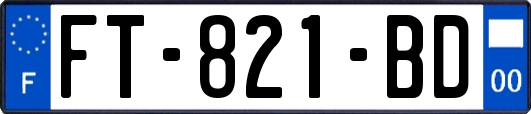 F
FT-821-BD
00